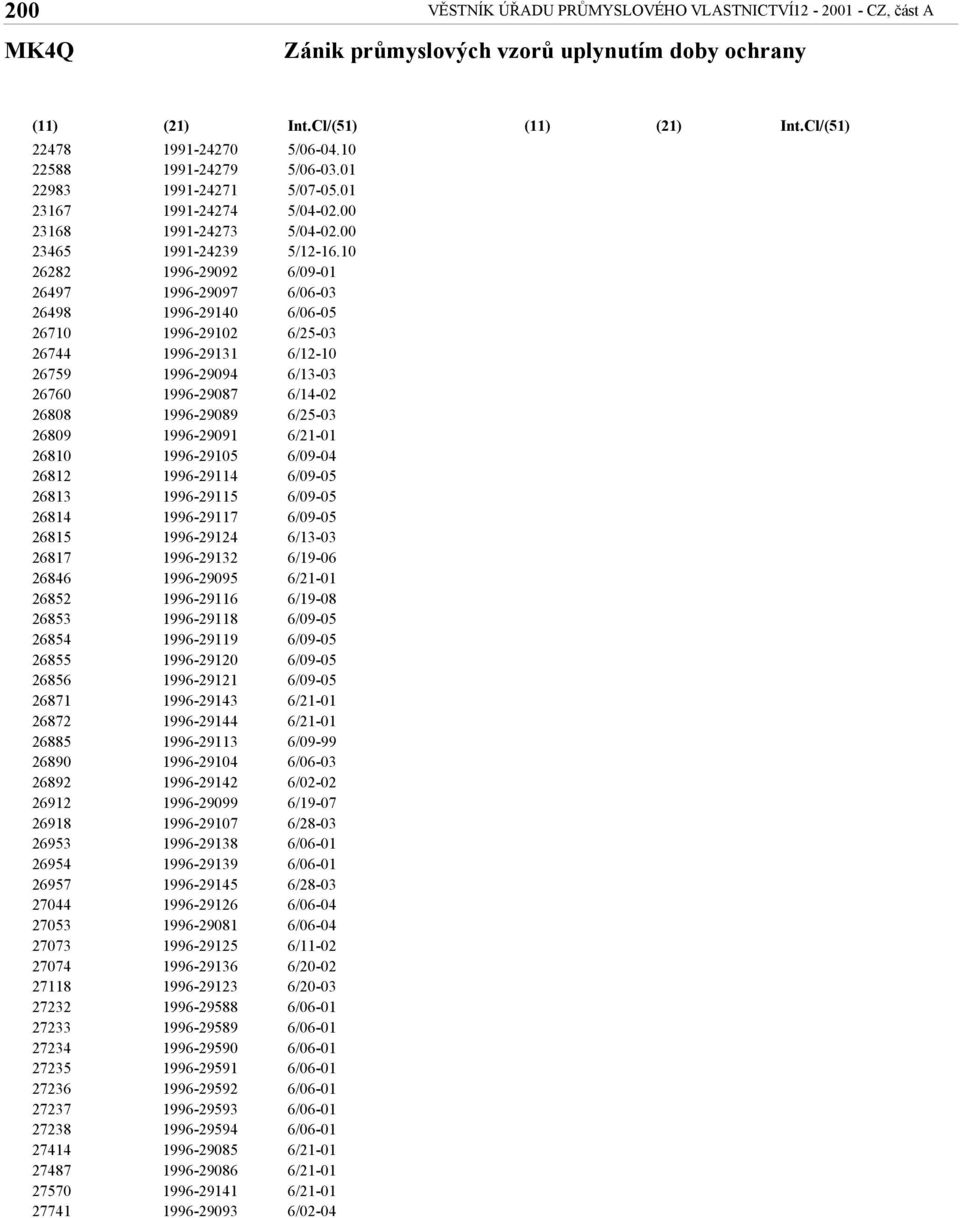 200 VĚSTNÍK ÚŘADU PRŮMYSLOVÉHO VLASTNICTVÍ12 - 2001 - CZ, část A

MK4Q Zánik průmyslových vzorů uplynutím doby ochrany

| (11) | (21) | Int.Cl/(51) |
|---|---|---|
| 22478 | 1991-24270 | 5/06-04.10 |
| 22588 | 1991-24279 | 5/06-03.01 |
| 22983 | 1991-24271 | 5/07-05.01 |
| 23167 | 1991-24274 | 5/04-02.00 |
| 23168 | 1991-24273 | 5/04-02.00 |
| 23465 | 1991-24239 | 5/12-16.10 |
| 26282 | 1996-29092 | 6/09-01 |
| 26497 | 1996-29097 | 6/06-03 |
| 26498 | 1996-29140 | 6/06-05 |
| 26710 | 1996-29102 | 6/25-03 |
| 26744 | 1996-29131 | 6/12-10 |
| 26759 | 1996-29094 | 6/13-03 |
| 26760 | 1996-29087 | 6/14-02 |
| 26808 | 1996-29089 | 6/25-03 |
| 26809 | 1996-29091 | 6/21-01 |
| 26810 | 1996-29105 | 6/09-04 |
| 26812 | 1996-29114 | 6/09-05 |
| 26813 | 1996-29115 | 6/09-05 |
| 26814 | 1996-29117 | 6/09-05 |
| 26815 | 1996-29124 | 6/13-03 |
| 26817 | 1996-29132 | 6/19-06 |
| 26846 | 1996-29095 | 6/21-01 |
| 26852 | 1996-29116 | 6/19-08 |
| 26853 | 1996-29118 | 6/09-05 |
| 26854 | 1996-29119 | 6/09-05 |
| 26855 | 1996-29120 | 6/09-05 |
| 26856 | 1996-29121 | 6/09-05 |
| 26871 | 1996-29143 | 6/21-01 |
| 26872 | 1996-29144 | 6/21-01 |
| 26885 | 1996-29113 | 6/09-99 |
| 26890 | 1996-29104 | 6/06-03 |
| 26892 | 1996-29142 | 6/02-02 |
| 26912 | 1996-29099 | 6/19-07 |
| 26918 | 1996-29107 | 6/28-03 |
| 26953 | 1996-29138 | 6/06-01 |
| 26954 | 1996-29139 | 6/06-01 |
| 26957 | 1996-29145 | 6/28-03 |
| 27044 | 1996-29126 | 6/06-04 |
| 27053 | 1996-29081 | 6/06-04 |
| 27073 | 1996-29125 | 6/11-02 |
| 27074 | 1996-29136 | 6/20-02 |
| 27118 | 1996-29123 | 6/20-03 |
| 27232 | 1996-29588 | 6/06-01 |
| 27233 | 1996-29589 | 6/06-01 |
| 27234 | 1996-29590 | 6/06-01 |
| 27235 | 1996-29591 | 6/06-01 |
| 27236 | 1996-29592 | 6/06-01 |
| 27237 | 1996-29593 | 6/06-01 |
| 27238 | 1996-29594 | 6/06-01 |
| 27414 | 1996-29085 | 6/21-01 |
| 27487 | 1996-29086 | 6/21-01 |
| 27570 | 1996-29141 | 6/21-01 |
| 27741 | 1996-29093 | 6/02-04 |

| (11) | (21) | Int.Cl/(51) |
|---|---|---|